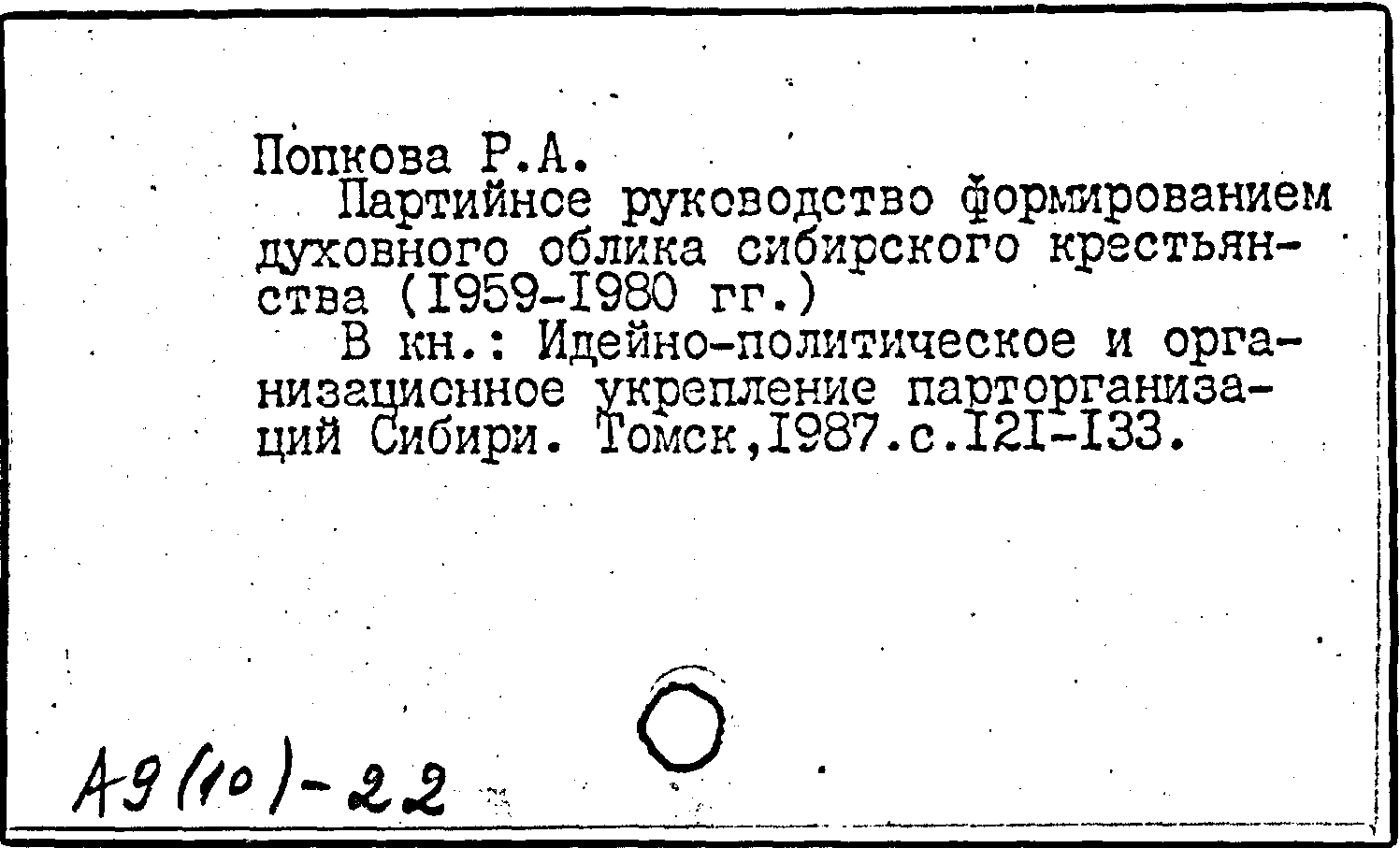 Попкова Р.А.

Партийное руководство формированием духовного облика сибирского крестьянства (I959-I980 гг.)

В кн.: Идейно-политическое и организационное укрепление парторганизаций Сибири. Томск,I987.с.I2I-I33.

А9(10)-22